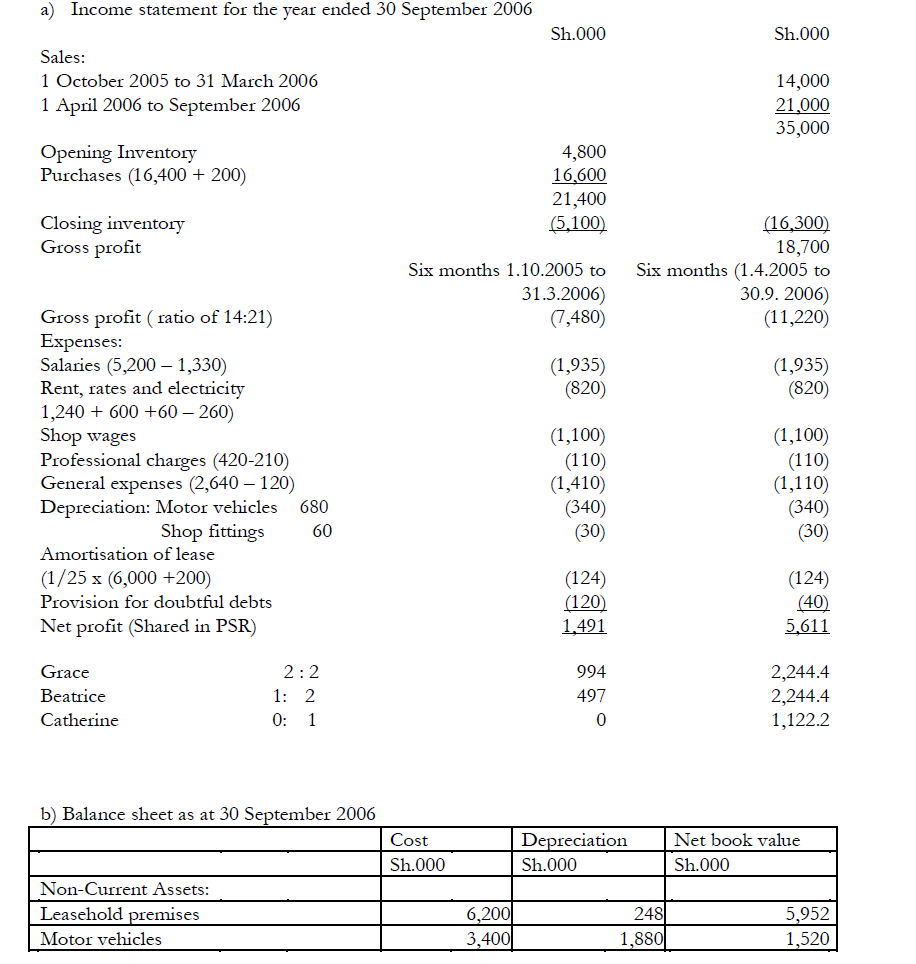 a) Income statement for the year ended 30 September 2006

| | Sh.000 | Sh.000 |
|---|---|---|
| Sales: | | |
| 1 October 2005 to 31 March 2006 | | 14,000 |
| 1 April 2006 to September 2006 | | 21,000 |
| | | 35,000 |
| Opening Inventory | 4,800 | |
| Purchases (16,400 + 200) | 16,600 | |
| | 21,400 | |
| Closing inventory | (5,100) | (16,300) |
| Gross profit | | 18,700 |
| | Six months 1.10.2005 to 31.3.2006) | Six months (1.4.2005 to 30.9. 2006) |
| Gross profit ( ratio of 14:21) | (7,480) | (11,220) |
| Expenses: | | |
| Salaries (5,200 – 1,330) | (1,935) | (1,935) |
| Rent, rates and electricity 1,240 + 600 +60 – 260) | (820) | (820) |
| Shop wages | (1,100) | (1,100) |
| Professional charges (420-210) | (110) | (110) |
| General expenses (2,640 – 120) | (1,410) | (1,110) |
| Depreciation: Motor vehicles 680 | (340) | (340) |
| Shop fittings 60 | (30) | (30) |
| Amortisation of lease (1/25 x (6,000 +200) | (124) | (124) |
| Provision for doubtful debts | (120) | (40) |
| Net profit (Shared in PSR) | 1,491 | 5,611 |
| Grace 2 : 2 | 994 | 2,244.4 |
| Beatrice 1: 2 | 497 | 2,244.4 |
| Catherine 0: 1 | 0 | 1,122.2 |

b) Balance sheet as at 30 September 2006

| | Cost | Depreciation | Net book value |
|---|---|---|---|
| | Sh.000 | Sh.000 | Sh.000 |
| Non-Current Assets: | | | |
| Leasehold premises | 6,200 | 248 | 5,952 |
| Motor vehicles | 3,400 | 1,880 | 1,520 |